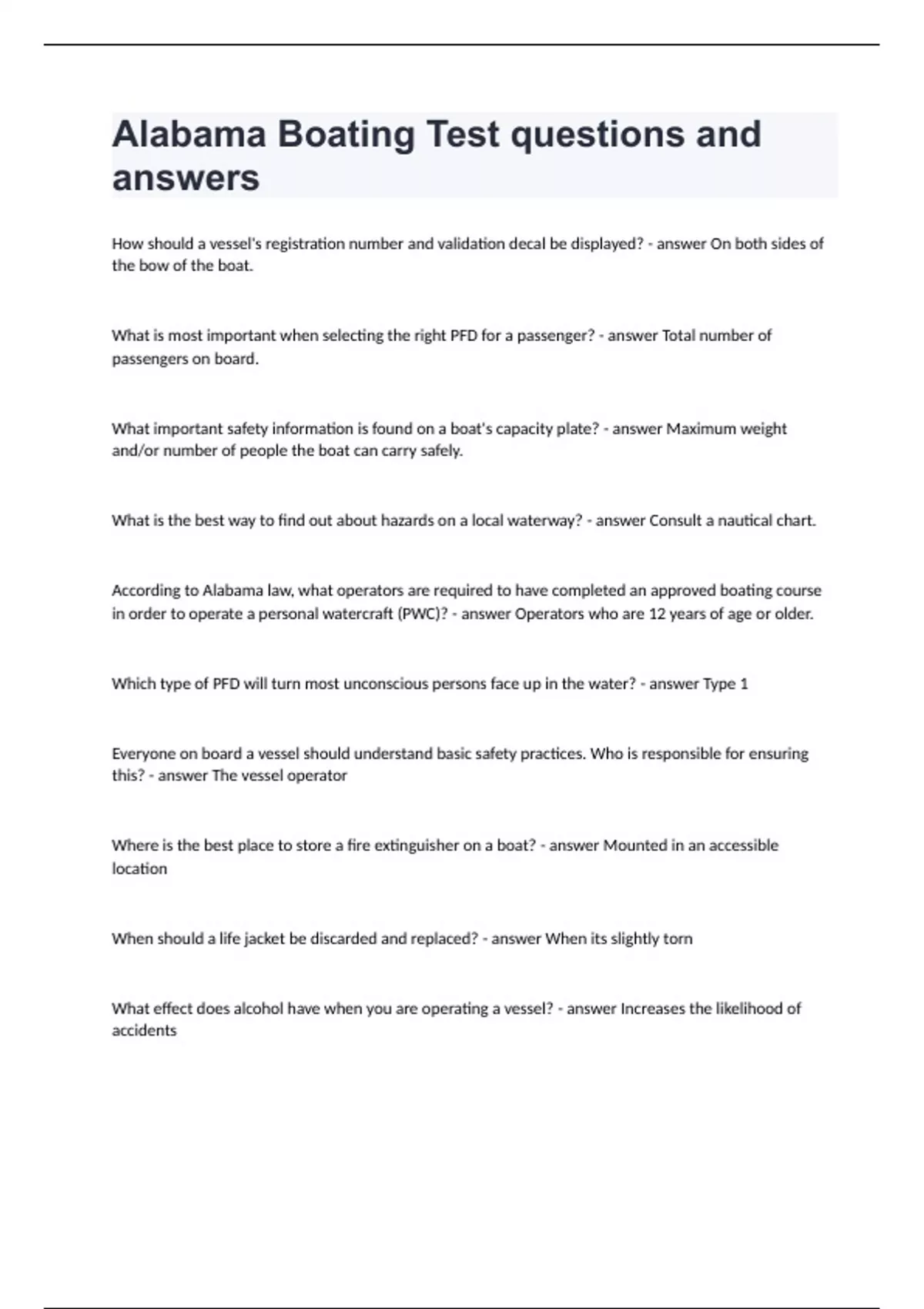 Alabama Boating Test questions and answers

How should a vessel's registration number and validation decal be displayed? - answer On both sides of the bow of the boat.

What is most important when selecting the right PFD for a passenger? - answer Total number of passengers on board.

What important safety information is found on a boat's capacity plate? - answer Maximum weight and/or number of people the boat can carry safely.

What is the best way to find out about hazards on a local waterway? - answer Consult a nautical chart.

According to Alabama law, what operators are required to have completed an approved boating course in order to operate a personal watercraft (PWC)? - answer Operators who are 12 years of age or older.

Which type of PFD will turn most unconscious persons face up in the water? - answer Type 1

Everyone on board a vessel should understand basic safety practices. Who is responsible for ensuring this? - answer The vessel operator

Where is the best place to store a fire extinguisher on a boat? - answer Mounted in an accessible location

When should a life jacket be discarded and replaced? - answer When its slightly torn

What effect does alcohol have when you are operating a vessel? - answer Increases the likelihood of accidents